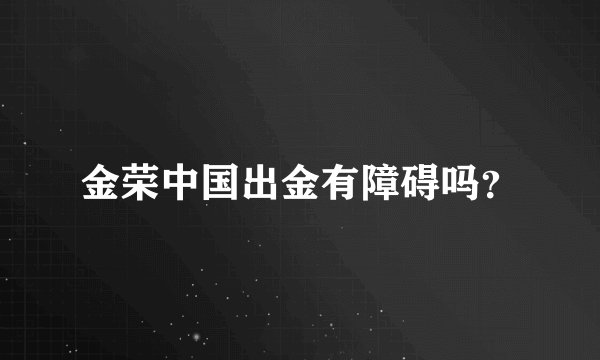 金荣中国出金有障碍吗?